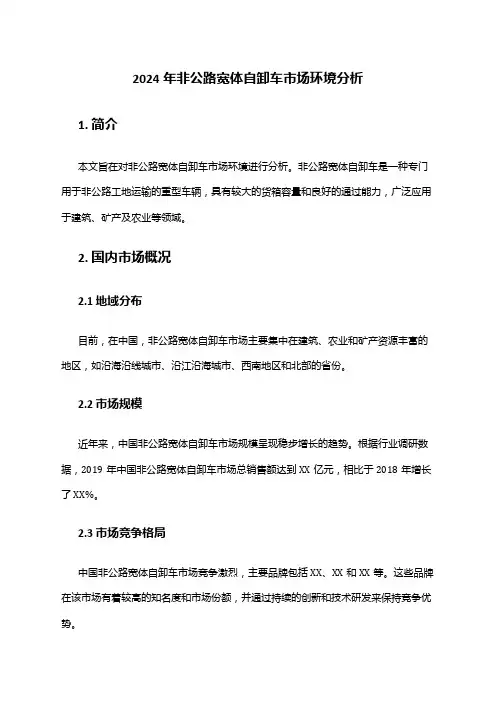 2024 年非公路宽体自卸车市场环境分析

1. 简介

本文旨在对非公路宽体自卸车市场环境进行分析。非公路宽体自卸车是一种专门用于非公路工地运输的重型车辆，具有较大的货箱容量和良好的通过能力，广泛应用于建筑、矿产及农业等领域。

2. 国内市场概况

2.1 地域分布

目前，在中国，非公路宽体自卸车市场主要集中在建筑、农业和矿产资源丰富的地区，如沿海沿线城市、沿江沿海城市、西南地区和北部的省份。

2.2 市场规模

近年来，中国非公路宽体自卸车市场规模呈现稳步增长的趋势。根据行业调研数据，2019 年中国非公路宽体自卸车市场总销售额达到 XX 亿元，相比于 2018 年增长了 XX%。

2.3 市场竞争格局

中国非公路宽体自卸车市场竞争激烈，主要品牌包括 XX、XX 和 XX 等。这些品牌在该市场有着较高的知名度和市场份额，并通过持续的创新和技术研发来保持竞争优势。